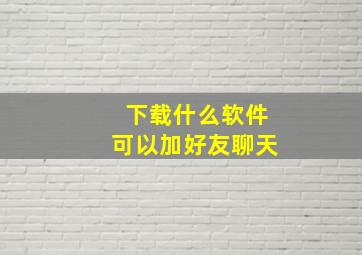 下载什么软件
可以加好友聊天